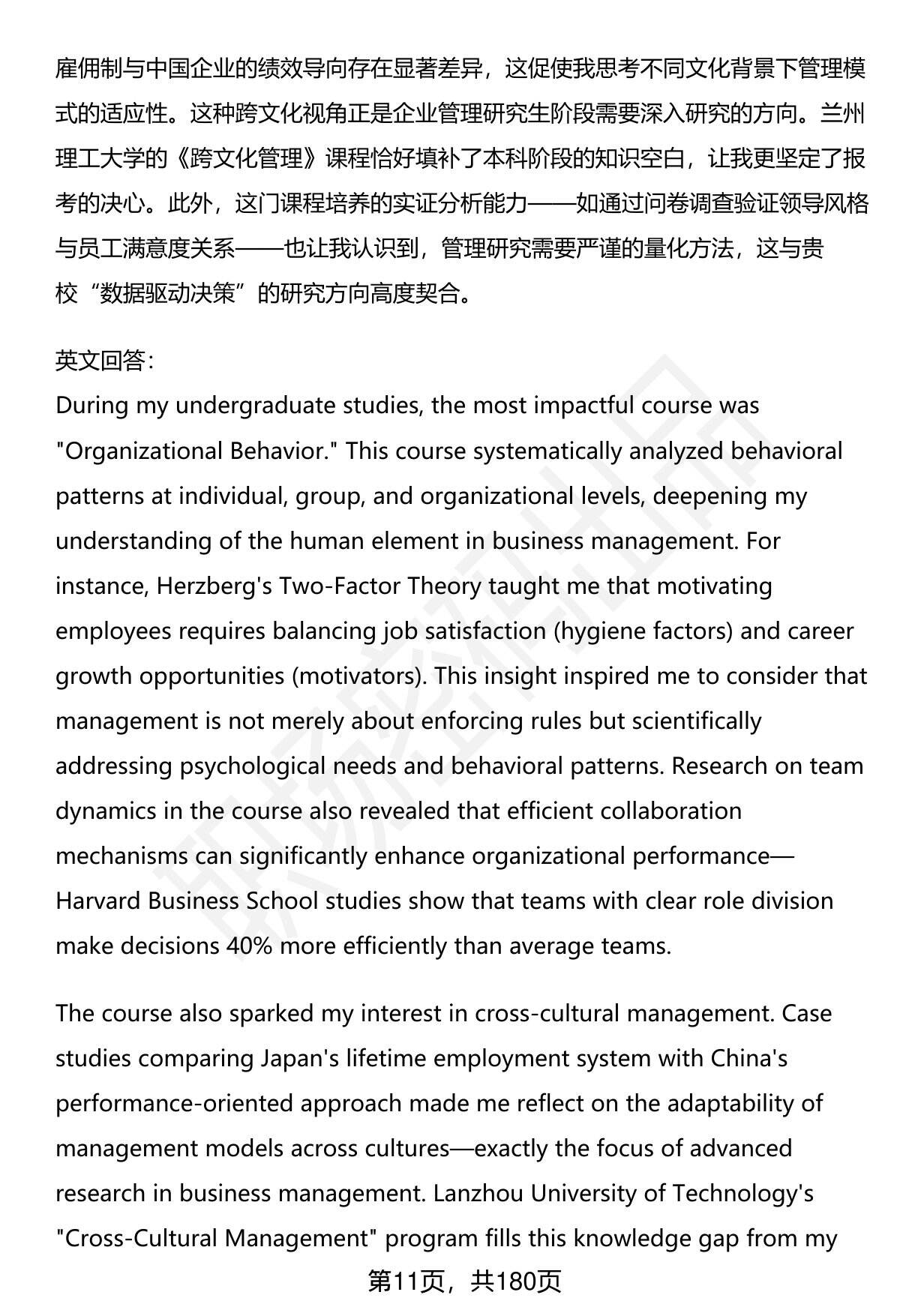 雇佣制与中国企业的绩效导向存在显著差异，这促使我思考不同文化背景下管理模式的适应性。这种跨文化视角正是企业管理研究生阶段需要深入研究的方向。兰州理工大学的《跨文化管理》课程恰好填补了本科阶段的知识空白，让我更坚定了报考的决心。此外，这门课程培养的实证分析能力——如通过问卷调查验证领导风格与员工满意度关系——也让我认识到，管理研究需要严谨的量化方法，这与贵校“数据驱动决策”的研究方向高度契合。

英文回答：
During my undergraduate studies, the most impactful course was "Organizational Behavior." This course systematically analyzed behavioral patterns at individual, group, and organizational levels, deepening my understanding of the human element in business management. For instance, Herzberg's Two-Factor Theory taught me that motivating employees requires balancing job satisfaction (hygiene factors) and career growth opportunities (motivators). This insight inspired me to consider that management is not merely about enforcing rules but scientifically addressing psychological needs and behavioral patterns. Research on team dynamics in the course also revealed that efficient collaboration mechanisms can significantly enhance organizational performance—Harvard Business School studies show that teams with clear role division make decisions 40% more efficiently than average teams.

The course also sparked my interest in cross-cultural management. Case studies comparing Japan's lifetime employment system with China's performance-oriented approach made me reflect on the adaptability of management models across cultures—exactly the focus of advanced research in business management. Lanzhou University of Technology's "Cross-Cultural Management" program fills this knowledge gap from my

第11页，共180页